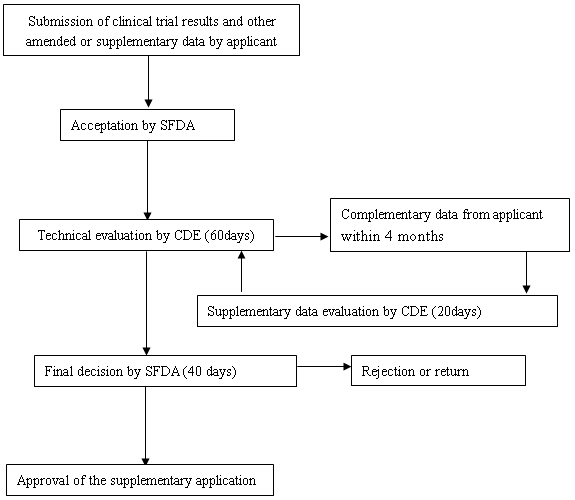 Submission of clinical trial results and other amended or supplementary data by applicant

Acceptation by SFDA

Technical evaluation by CDE (60days)

Complementary data from applicant within 4 months

Supplementary data evaluation by CDE (20days)

Final decision by SFDA (40 days)

Rejection or return

Approval of the supplementary application